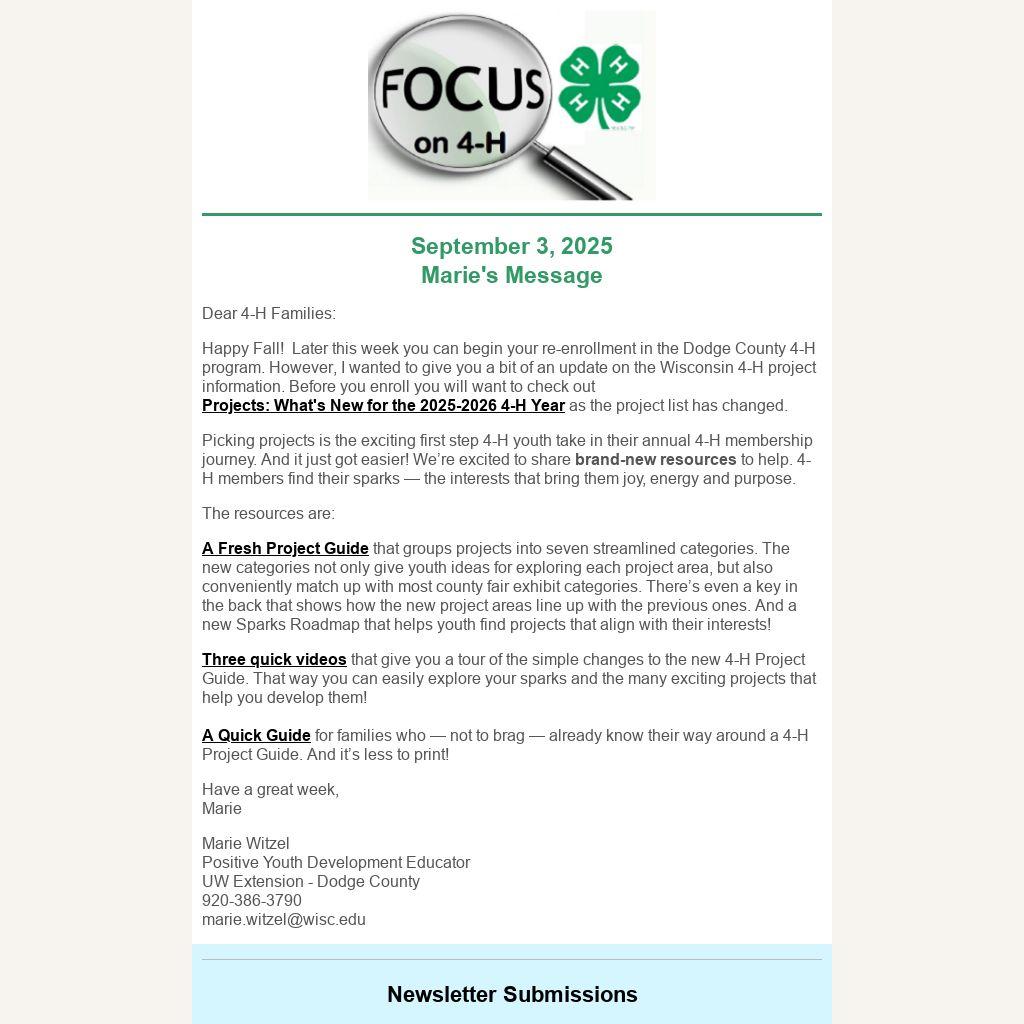 FOCUS on 4-H

H H H H

September 3, 2025
Marie's Message

Dear 4-H Families:

Happy Fall! Later this week you can begin your re-enrollment in the Dodge County 4-H program. However, I wanted to give you a bit of an update on the Wisconsin 4-H project information. Before you enroll you will want to check out
Projects: What's New for the 2025-2026 4-H Year as the project list has changed.

Picking projects is the exciting first step 4-H youth take in their annual 4-H membership journey. And it just got easier! We're excited to share brand-new resources to help. 4-H members find their sparks — the interests that bring them joy, energy and purpose.

The resources are:

A Fresh Project Guide that groups projects into seven streamlined categories. The new categories not only give youth ideas for exploring each project area, but also conveniently match up with most county fair exhibit categories. There's even a key in the back that shows how the new project areas line up with the previous ones. And a new Sparks Roadmap that helps youth find projects that align with their interests!

Three quick videos that give you a tour of the simple changes to the new 4-H Project Guide. That way you can easily explore your sparks and the many exciting projects that help you develop them!

A Quick Guide for families who — not to brag — already know their way around a 4-H Project Guide. And it's less to print!

Have a great week,
Marie

Marie Witzel
Positive Youth Development Educator
UW Extension - Dodge County
920-386-3790
marie.witzel@wisc.edu

Newsletter Submissions